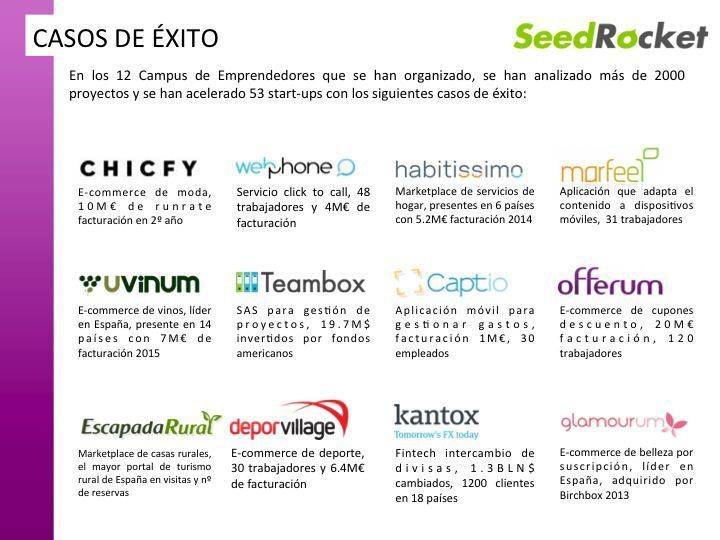 CASOS DE ÉXITO

SeedRocket

En los 12 Campus de Emprendedores que se han organizado, se han analizado más de 2000 proyectos y se han acelerado 53 start-ups con los siguientes casos de éxito:

CHICFY

E-commerce de moda, 10M€ de runrate facturación en 2º año

webphone

Servicio click to call, 48 trabajadores y 4M€ de facturación

habitissimo

Marketplace de servicios de hogar, presentes en 6 países con 5.2M€ facturación 2014

marfeel

Aplicación que adapta el contenido a dispositivos móviles, 31 trabajadores

uvinum

E-commerce de vinos, líder en España, presente en 14 países con 7M€ de facturación 2015

Teambox

SAS para gestión de proyectos, 19.7M$ invertidos por fondos americanos

Captio

Aplicación móvil para gestionar gastos, facturación 1M€, 30 empleados

offerum

E-commerce de cupones descuento, 20M€ facturación, 120 trabajadores

EscapadaRural

Marketplace de casas rurales, el mayor portal de turismo rural de España en visitas y nº de reservas

deporvillage

E-commerce de deporte, 30 trabajadores y 6.4M€ de facturación

kantox
Tomorrow's FX today

Fintech intercambio de divisas, 1.3BLN$ cambiados, 1200 clientes en 18 países

glamourum

E-commerce de belleza por suscripción, líder en España, adquirido por Birchbox 2013